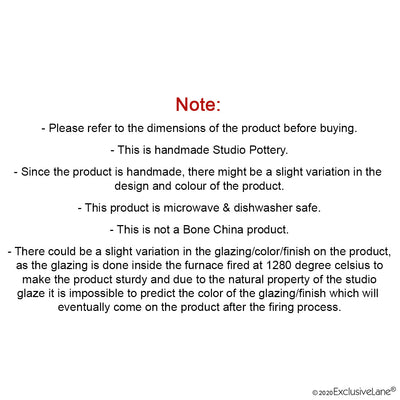 Note:

- Please refer to the dimensions of the product before buying.

- This is handmade Studio Pottery.

- Since the product is handmade, there might be a slight variation in the design and colour of the product.

- This product is microwave & dishwasher safe.

- This is not a Bone China product.

- There could be a slight variation in the glazing/color/finish on the product, as the glazing is done inside the furnace fired at 1280 degree celsius to make the product sturdy and due to the natural property of the studio glaze it is impossible to predict the color of the glazing/finish which will eventually come on the product after the firing process.

© 2020 ExclusiveLane®